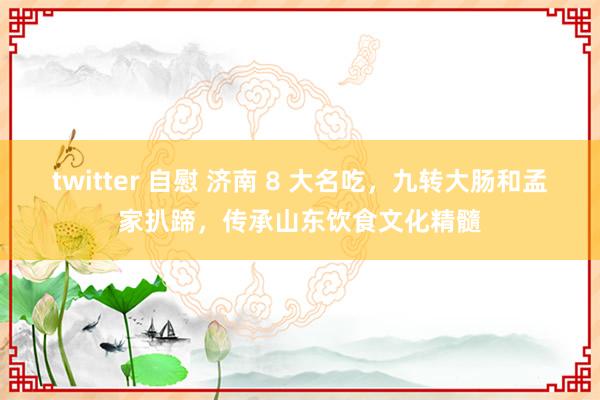 twitter 自慰 济南 8 大名吃，九转大肠和孟家扒蹄，传承山东饮食文化精髓